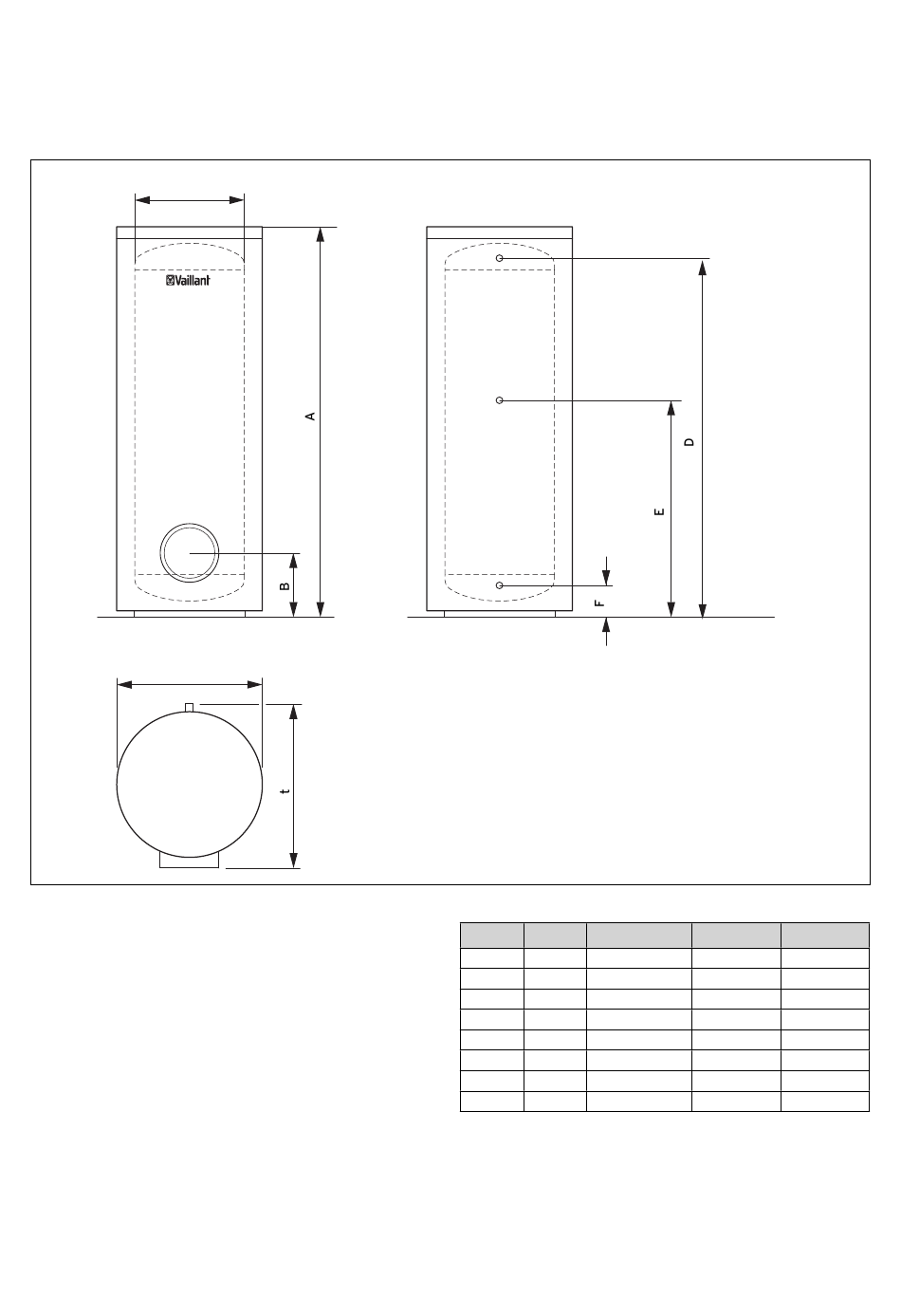 Vaillant

A

B

D

E

F

t